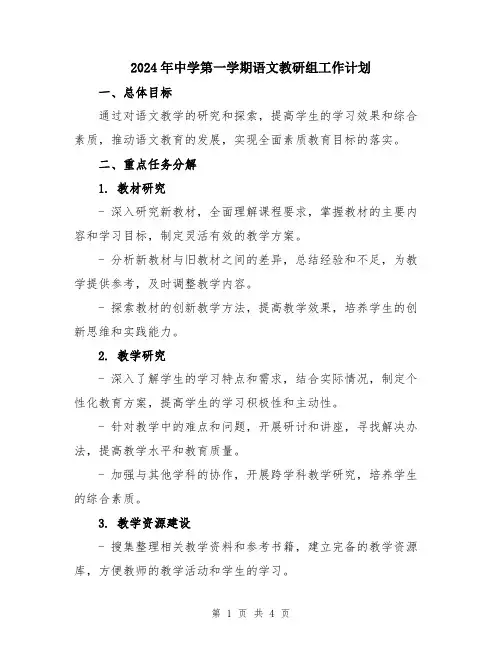 2024年中学第一学期语文教研组工作计划

一、总体目标

通过对语文教学的研究和探索，提高学生的学习效果和综合素质，推动语文教育的发展，实现全面素质教育目标的落实。

二、重点任务分解

1. 教材研究

- 深入研究新教材，全面理解课程要求，掌握教材的主要内容和学习目标，制定灵活有效的教学方案。

- 分析新教材与旧教材之间的差异，总结经验和不足，为教学提供参考，及时调整教学内容。

- 探索教材的创新教学方法，提高教学效果，培养学生的创新思维和实践能力。

2. 教学研究

- 深入了解学生的学习特点和需求，结合实际情况，制定个性化教育方案，提高学生的学习积极性和主动性。

- 针对教学中的难点和问题，开展研讨和讲座，寻找解决办法，提高教学水平和教育质量。

- 加强与其他学科的协作，开展跨学科教学研究，培养学生的综合素质。

3. 教学资源建设

- 搜集整理相关教学资料和参考书籍，建立完备的教学资源库，方便教师的教学活动和学生的学习。

第 1 页 共 4 页